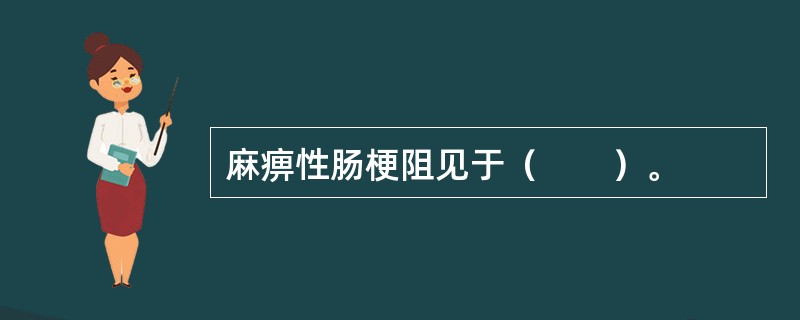 麻痹性肠梗阻见于（　　）。